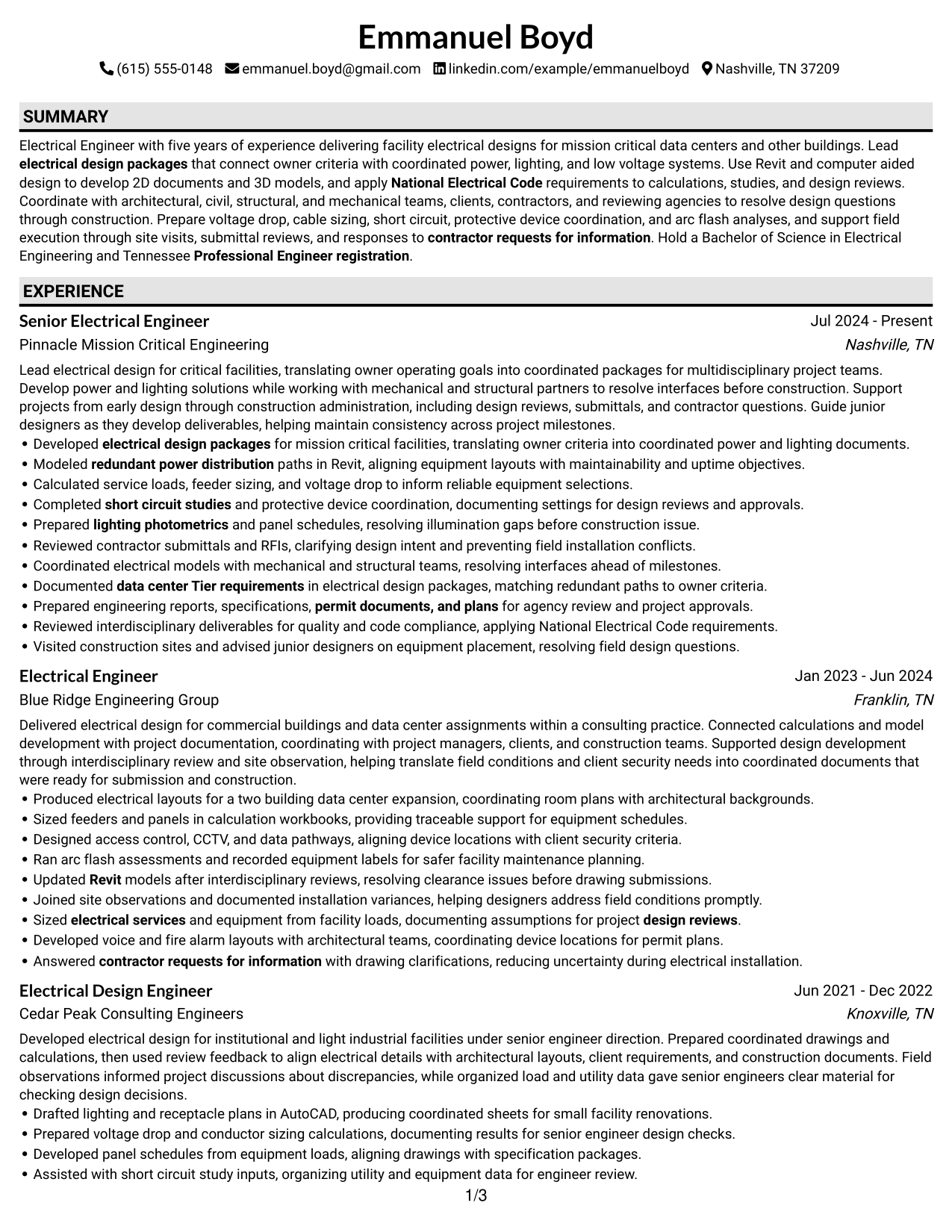 Emmanuel Boyd

(615) 555-0148 emmanuel.boyd@gmail.com linkedin.com/example/emmanuelboyd Nashville, TN 37209

SUMMARY

Electrical Engineer with five years of experience delivering facility electrical designs for mission critical data centers and other buildings. Lead electrical design packages that connect owner criteria with coordinated power, lighting, and low voltage systems. Use Revit and computer aided design to develop 2D documents and 3D models, and apply National Electrical Code requirements to calculations, studies, and design reviews. Coordinate with architectural, civil, structural, and mechanical teams, clients, contractors, and reviewing agencies to resolve design questions through construction. Prepare voltage drop, cable sizing, short circuit, protective device coordination, and arc flash analyses, and support field execution through site visits, submittal reviews, and responses to contractor requests for information. Hold a Bachelor of Science in Electrical Engineering and Tennessee Professional Engineer registration.

EXPERIENCE

Senior Electrical Engineer
Jul 2024 - Present
Pinnacle Mission Critical Engineering
Nashville, TN

Lead electrical design for critical facilities, translating owner operating goals into coordinated packages for multidisciplinary project teams. Develop power and lighting solutions while working with mechanical and structural partners to resolve interfaces before construction. Support projects from early design through construction administration, including design reviews, submittals, and contractor questions. Guide junior designers as they develop deliverables, helping maintain consistency across project milestones.
• Developed electrical design packages for mission critical facilities, translating owner criteria into coordinated power and lighting documents.
• Modeled redundant power distribution paths in Revit, aligning equipment layouts with maintainability and uptime objectives.
• Calculated service loads, feeder sizing, and voltage drop to inform reliable equipment selections.
• Completed short circuit studies and protective device coordination, documenting settings for design reviews and approvals.
• Prepared lighting photometrics and panel schedules, resolving illumination gaps before construction issue.
• Reviewed contractor submittals and RFIs, clarifying design intent and preventing field installation conflicts.
• Coordinated electrical models with mechanical and structural teams, resolving interfaces ahead of milestones.
• Documented data center Tier requirements in electrical design packages, matching redundant paths to owner criteria.
• Prepared engineering reports, specifications, permit documents, and plans for agency review and project approvals.
• Reviewed interdisciplinary deliverables for quality and code compliance, applying National Electrical Code requirements.
• Visited construction sites and advised junior designers on equipment placement, resolving field design questions.

Electrical Engineer
Jan 2023 - Jun 2024
Blue Ridge Engineering Group
Franklin, TN

Delivered electrical design for commercial buildings and data center assignments within a consulting practice. Connected calculations and model development with project documentation, coordinating with project managers, clients, and construction teams. Supported design development through interdisciplinary review and site observation, helping translate field conditions and client security needs into coordinated documents that were ready for submission and construction.
• Produced electrical layouts for a two building data center expansion, coordinating room plans with architectural backgrounds.
• Sized feeders and panels in calculation workbooks, providing traceable support for equipment schedules.
• Designed access control, CCTV, and data pathways, aligning device locations with client security criteria.
• Ran arc flash assessments and recorded equipment labels for safer facility maintenance planning.
• Updated Revit models after interdisciplinary reviews, resolving clearance issues before drawing submissions.
• Joined site observations and documented installation variances, helping designers address field conditions promptly.
• Sized electrical services and equipment from facility loads, documenting assumptions for project design reviews.
• Developed voice and fire alarm layouts with architectural teams, coordinating device locations for permit plans.
• Answered contractor requests for information with drawing clarifications, reducing uncertainty during electrical installation.

Electrical Design Engineer
Jun 2021 - Dec 2022
Cedar Peak Consulting Engineers
Knoxville, TN

Developed electrical design for institutional and light industrial facilities under senior engineer direction. Prepared coordinated drawings and calculations, then used review feedback to align electrical details with architectural layouts, client requirements, and construction documents. Field observations informed project discussions about discrepancies, while organized load and utility data gave senior engineers clear material for checking design decisions.
• Drafted lighting and receptacle plans in AutoCAD, producing coordinated sheets for small facility renovations.
• Prepared voltage drop and conductor sizing calculations, documenting results for senior engineer design checks.
• Developed panel schedules from equipment loads, aligning drawings with specification packages.
• Assisted with short circuit study inputs, organizing utility and equipment data for engineer review.

1/3